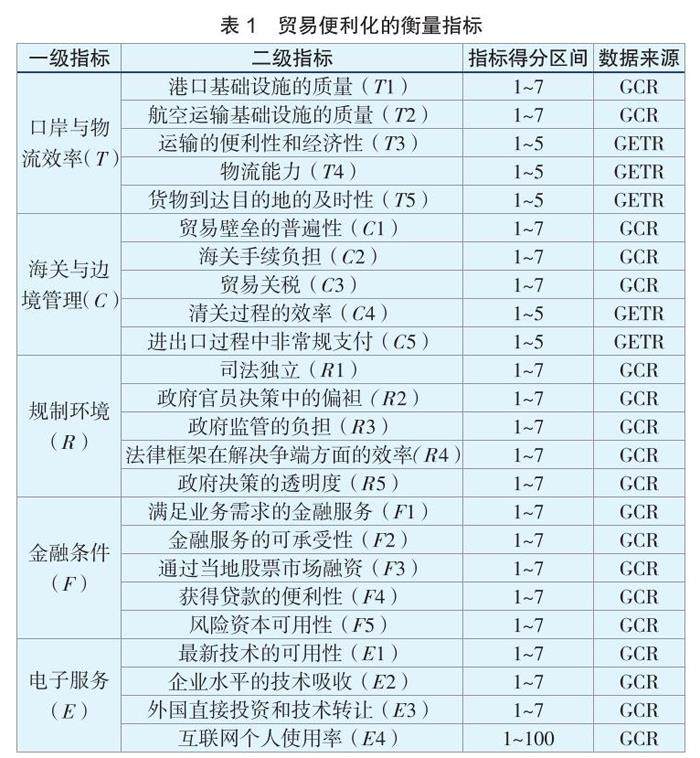 表1 贸易便利化的衡量指标

| 一级指标 | 二级指标 | 指标得分区间 | 数据来源 |
|---|---|---|---|
| 口岸与物流效率(T) | 港口基础设施的质量(T1) | 1~7 | GCR |
| | 航空运输基础设施的质量(T2) | 1~7 | GCR |
| | 运输的便利性和经济性(T3) | 1~5 | GETR |
| | 物流能力(T4) | 1~5 | GETR |
| | 货物到达目的地的及时性(T5) | 1~5 | GETR |
| 海关与边境管理(C) | 贸易壁垒的普遍性(C1) | 1~7 | GCR |
| | 海关手续负担(C2) | 1~7 | GCR |
| | 贸易关税(C3) | 1~7 | GCR |
| | 清关过程的效率(C4) | 1~5 | GETR |
| | 进出口过程中非常规支付(C5) | 1~5 | GETR |
| 规制环境(R) | 司法独立(R1) | 1~7 | GCR |
| | 政府官员决策中的偏袒(R2) | 1~7 | GCR |
| | 政府监管的负担(R3) | 1~7 | GCR |
| | 法律框架在解决争端方面的效率(R4) | 1~7 | GCR |
| | 政府决策的透明度(R5) | 1~7 | GCR |
| 金融条件(F) | 满足业务需求的金融服务(F1) | 1~7 | GCR |
| | 金融服务的可承受性(F2) | 1~7 | GCR |
| | 通过当地股票市场融资(F3) | 1~7 | GCR |
| | 获得贷款的便利性(F4) | 1~7 | GCR |
| | 风险资本可用性(F5) | 1~7 | GCR |
| 电子服务(E) | 最新技术的可用性(E1) | 1~7 | GCR |
| | 企业水平的技术吸收(E2) | 1~7 | GCR |
| | 外国直接投资和技术转让(E3) | 1~7 | GCR |
| | 互联网个人使用率(E4) | 1~100 | GCR |